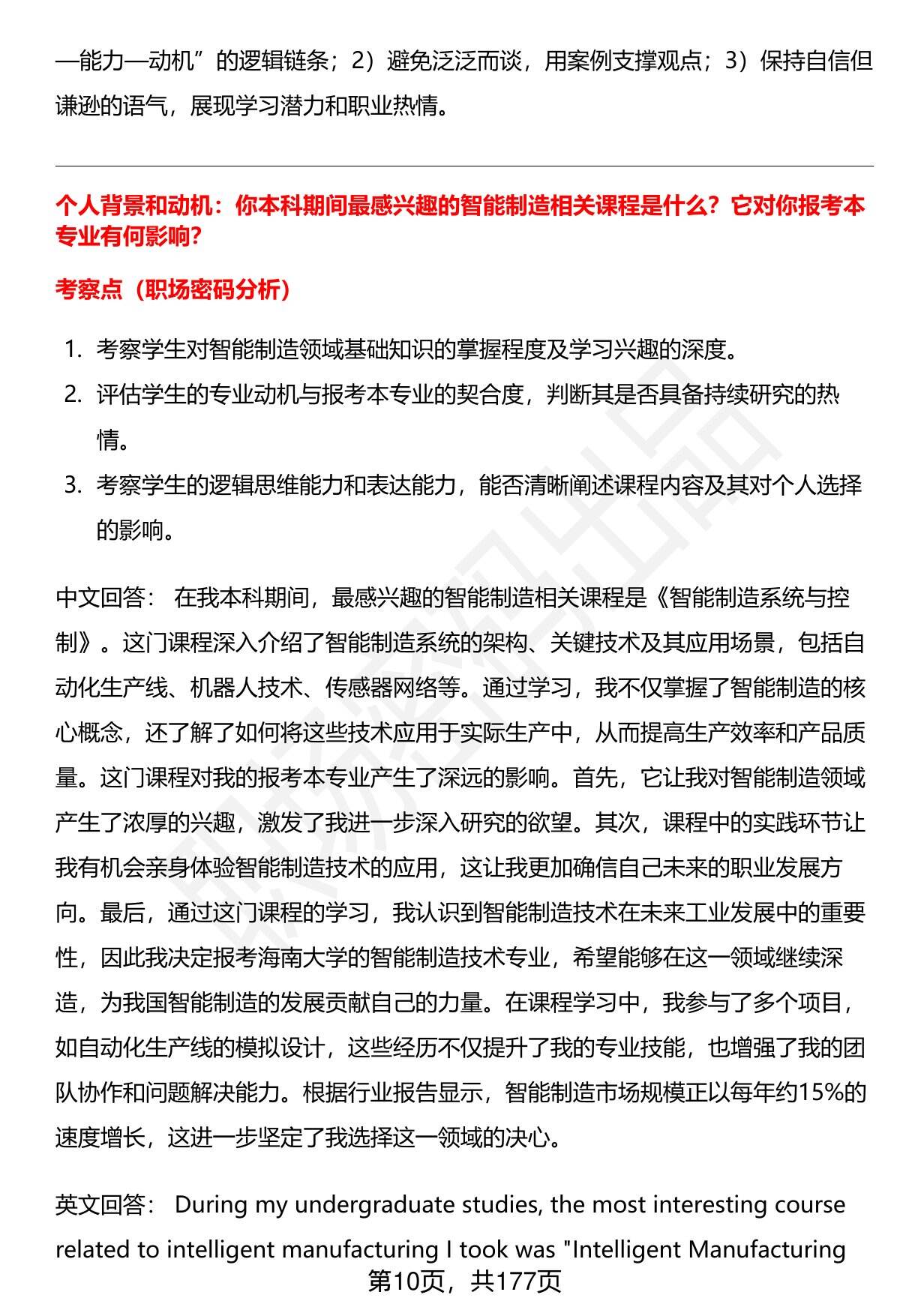 —能力—动机”的逻辑链条；2）避免泛泛而谈，用案例支撑观点；3）保持自信但谦逊的语气，展现学习潜力和职业热情。

个人背景和动机：你本科期间最感兴趣的智能制造相关课程是什么？它对你报考本专业有何影响？

考察点（职场密码分析）

1. 考察学生对智能制造领域基础知识的掌握程度及学习兴趣的深度。
2. 评估学生的专业动机与报考本专业的契合度，判断其是否具备持续研究的热情。
3. 考察学生的逻辑思维能力和表达能力，能否清晰阐述课程内容及其对个人选择的影响。

中文回答： 在我本科期间，最感兴趣的智能制造相关课程是《智能制造系统与控制》。这门课程深入介绍了智能制造系统的架构、关键技术及其应用场景，包括自动化生产线、机器人技术、传感器网络等。通过学习，我不仅掌握了智能制造的核心概念，还了解了如何将这些技术应用于实际生产中，从而提高生产效率和产品质量。这门课程对我的报考本专业产生了深远的影响。首先，它让我对智能制造领域产生了浓厚的兴趣，激发了我进一步深入研究的欲望。其次，课程中的实践环节让我有机会亲身体验智能制造技术的应用，这让我更加确信自己未来的职业发展方向。最后，通过这门课程的学习，我认识到智能制造技术在未来工业发展中的重要性，因此我决定报考海南大学的智能制造技术专业，希望能够在这一领域继续深造，为我国智能制造的发展贡献自己的力量。在课程学习中，我参与了多个项目，如自动化生产线的模拟设计，这些经历不仅提升了我的专业技能，也增强了我的团队协作和问题解决能力。根据行业报告显示，智能制造市场规模正以每年约15%的速度增长，这进一步坚定了我选择这一领域的决心。

英文回答： During my undergraduate studies, the most interesting course related to intelligent manufacturing I took was "Intelligent Manufacturing

第10页，共177页